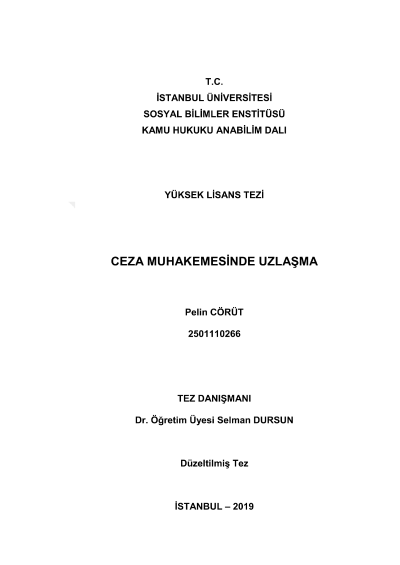 T.C.
İSTANBUL ÜNİVERSİTESİ
SOSYAL BİLİMLER ENSTİTÜSÜ
KAMU HUKUKU ANABİLİM DALI

YÜKSEK LİSANS TEZİ

CEZA MUHAKEMESİNDE UZLAŞMA

Pelin CÖRÜT

2501110266

TEZ DANIŞMANI

Dr. Öğretim Üyesi Selman DURSUN

Düzeltilmiş Tez

İSTANBUL – 2019